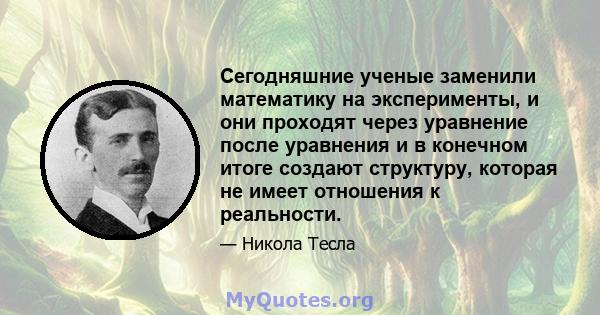 Сегодняшние ученые заменили математику на эксперименты, и они проходят через уравнение после уравнения и в конечном итоге создают структуру, которая не имеет отношения к реальности.

— Никола Тесла

MyQuotes.org